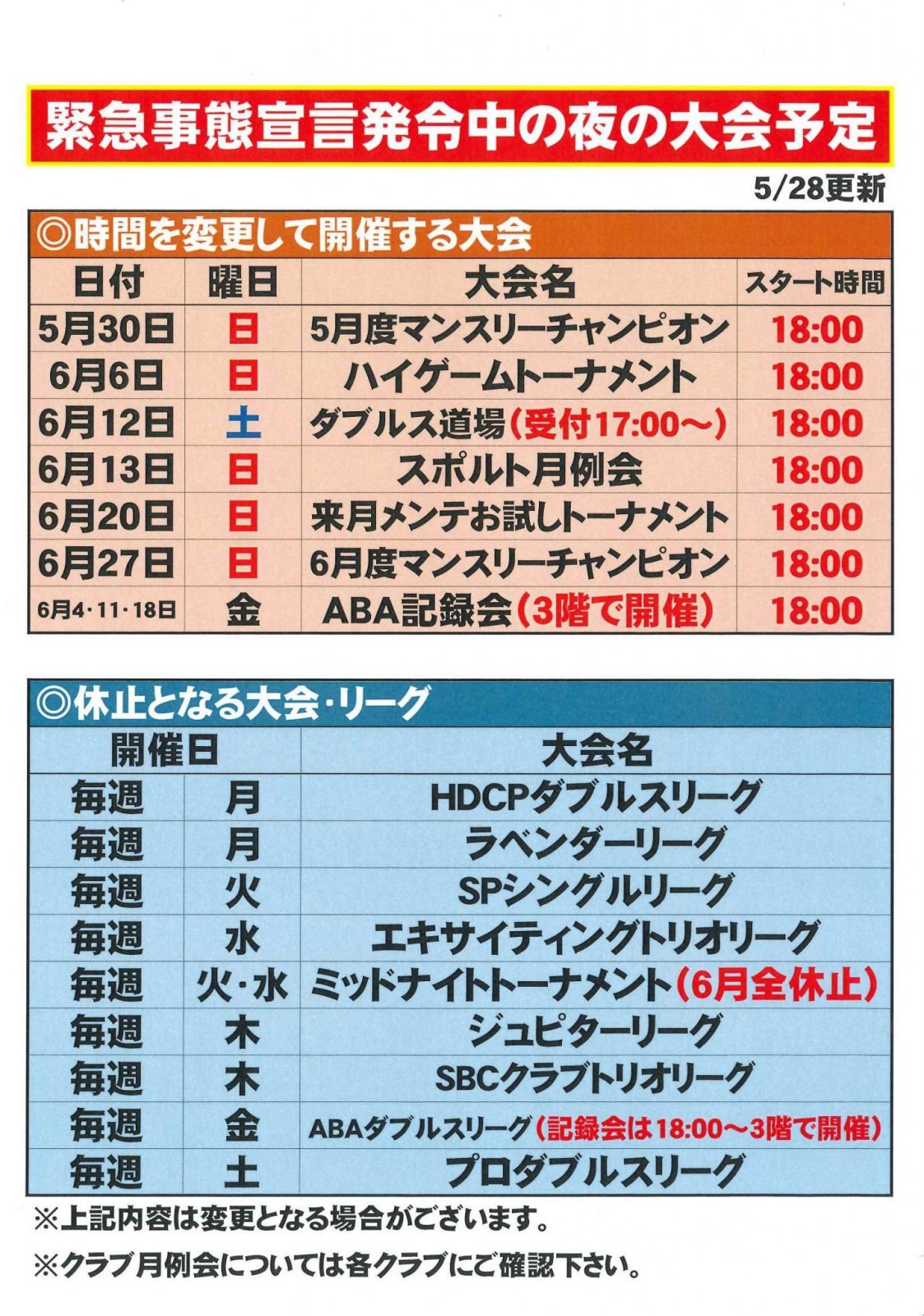 緊急事態宣言発令中の夜の大会予定

5/28更新

◎時間を変更して開催する大会

| 日付 | 曜日 | 大会名 | スタート時間 |
|---|---|---|---|
| 5月30日 | 日 | 5月度マンスリーチャンピオン | 18:00 |
| 6月6日 | 日 | ハイゲームトーナメント | 18:00 |
| 6月12日 | 土 | ダブルス道場(受付17:00～) | 18:00 |
| 6月13日 | 日 | スポルト月例会 | 18:00 |
| 6月20日 | 日 | 来月メンテお試しトーナメント | 18:00 |
| 6月27日 | 日 | 6月度マンスリーチャンピオン | 18:00 |
| 6月4・11・18日 | 金 | ABA記録会(3階で開催) | 18:00 |

◎休止となる大会・リーグ

| 開催日 | | 大会名 |
|---|---|---|
| 毎週 | 月 | HDCPダブルスリーグ |
| 毎週 | 月 | ラベンダーリーグ |
| 毎週 | 火 | SPシングルリーグ |
| 毎週 | 水 | エキサイティングトリオリーグ |
| 毎週 | 火・水 | ミッドナイトトーナメント(6月全休止) |
| 毎週 | 木 | ジュピターリーグ |
| 毎週 | 木 | SBCクラブトリオリーグ |
| 毎週 | 金 | ABAダブルスリーグ(記録会は18:00～3階で開催) |
| 毎週 | 土 | プロダブルスリーグ |

※上記内容は変更となる場合がございます。

※クラブ月例会については各クラブにご確認下さい。